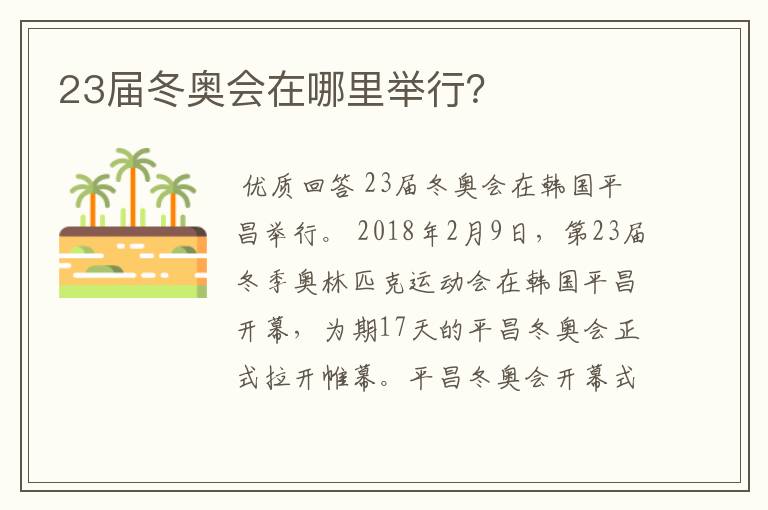 23届冬奥会在哪里举行?

优质回答 23届冬奥会在韩国平昌举行。2018年2月9日，第23届冬季奥林匹克运动会在韩国平昌开幕，为期17天的平昌冬奥会正式拉开帷幕。平昌冬奥会开幕式